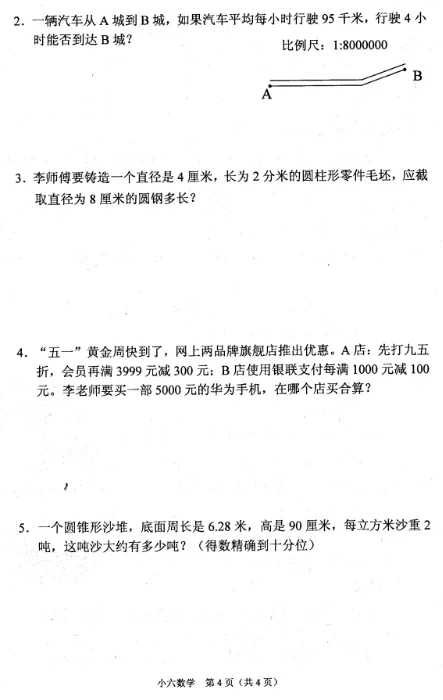 2. 一辆汽车从 A 城到 B 城，如果汽车平均每小时行驶 95 千米，行驶 4 小时能否到达 B 城？

比例尺：1:8000000

A

B

3. 李师傅要铸造一个直径是 4 厘米，长为 2 分米的圆柱形零件毛坯，应截取直径为 8 厘米的圆钢多长？

4. “五一”黄金周快到了，网上两品牌旗舰店推出优惠。A 店：先打九五折，会员再满 3999 元减 300 元；B 店使用银联支付每满 1000 元减 100 元。李老师要买一部 5000 元的华为手机，在哪个店买合算？

5. 一个圆锥形沙堆，底面周长是 6.28 米，高是 90 厘米，每立方米沙重 2 吨，这吨沙大约有多少吨？（得数精确到十分位）

小六数学 第 4 页（共 4 页）